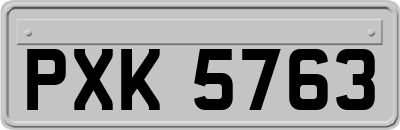 PXK 5763